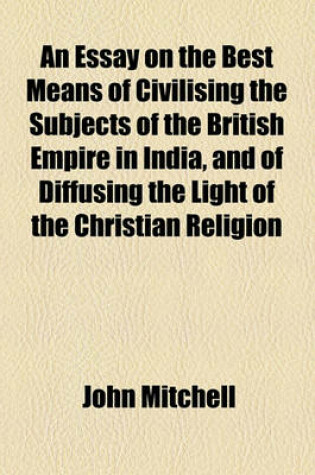 An Essay on the Best Means of Civilising the Subjects of the British Empire in India, and of Diffusing the Light of the Christian Religion

John Mitchell